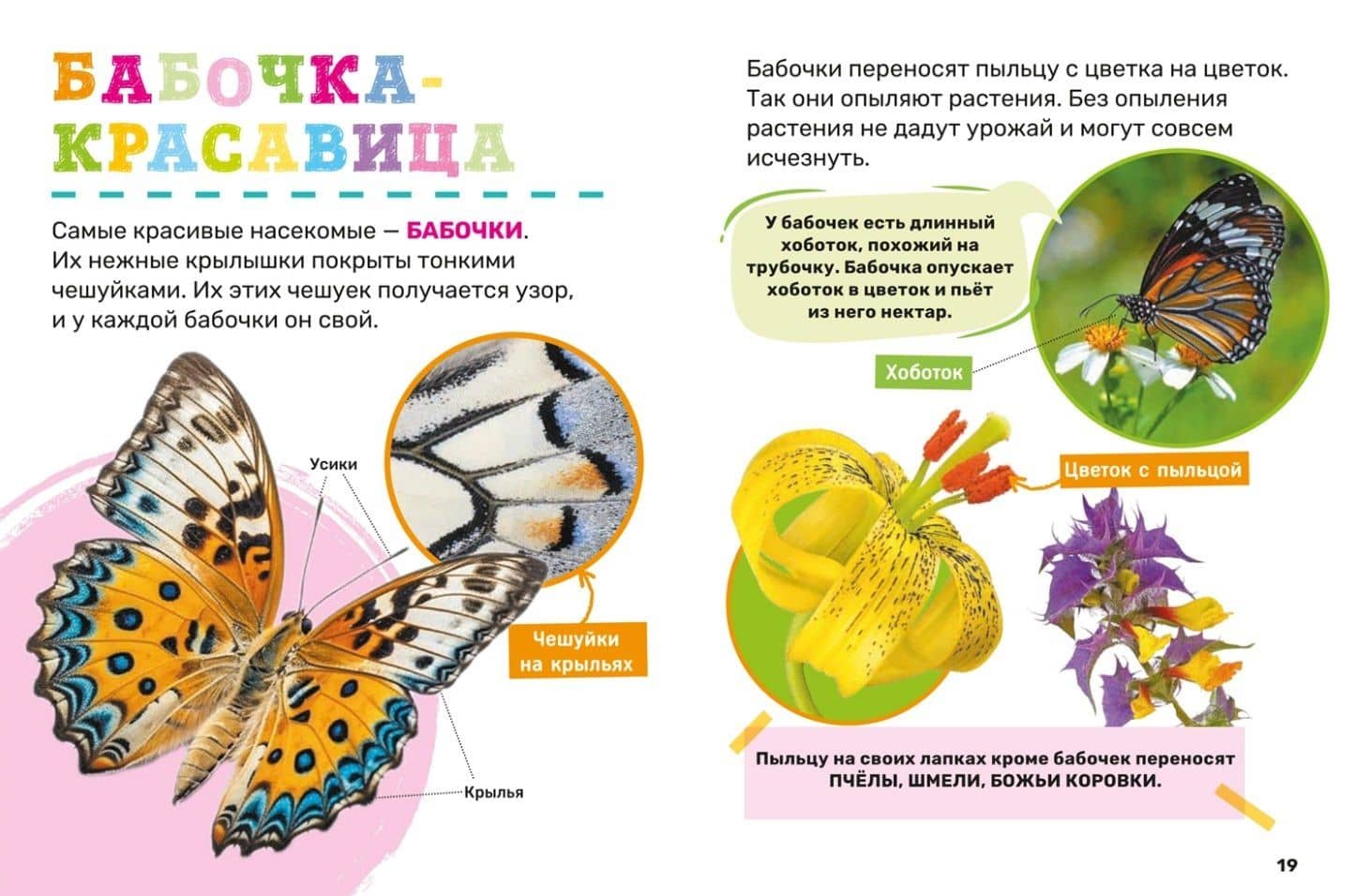 БАБОЧКА-КРАСАВИЦА

Самые красивые насекомые — БАБОЧКИ. Их нежные крылышки покрыты тонкими чешуйками. Их этих чешуек получается узор, и у каждой бабочки он свой.

Усики

Чешуйки на крыльях

Крылья

Бабочки переносят пыльцу с цветка на цветок. Так они опыляют растения. Без опыления растения не дадут урожай и могут совсем исчезнуть.

У бабочек есть длинный хоботок, похожий на трубочку. Бабочка опускает хоботок в цветок и пьёт из него нектар.

Хоботок

Цветок с пыльцой

Пыльцу на своих лапках кроме бабочек переносят ПЧЁЛЫ, ШМЕЛИ, БОЖЬИ КОРОВКИ.

19